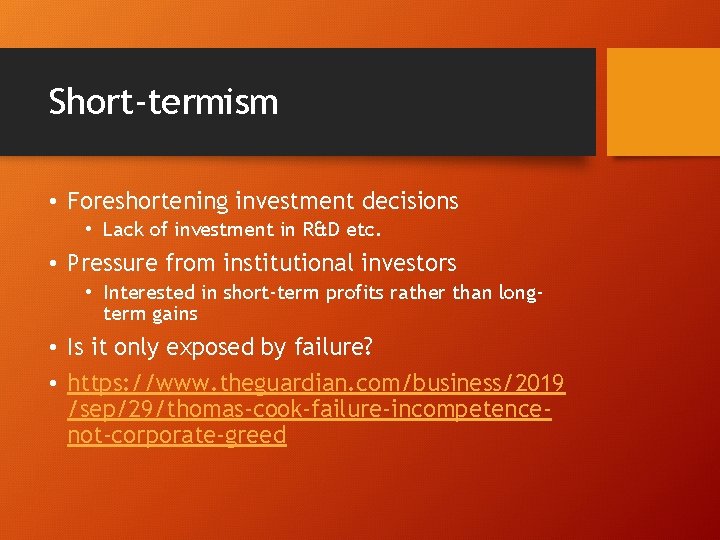 Short-termism

• Foreshortening investment decisions
  • Lack of investment in R&D etc.
• Pressure from institutional investors
  • Interested in short-term profits rather than long-term gains
• Is it only exposed by failure?
• https://www.theguardian.com/business/2019/sep/29/thomas-cook-failure-incompetence-not-corporate-greed